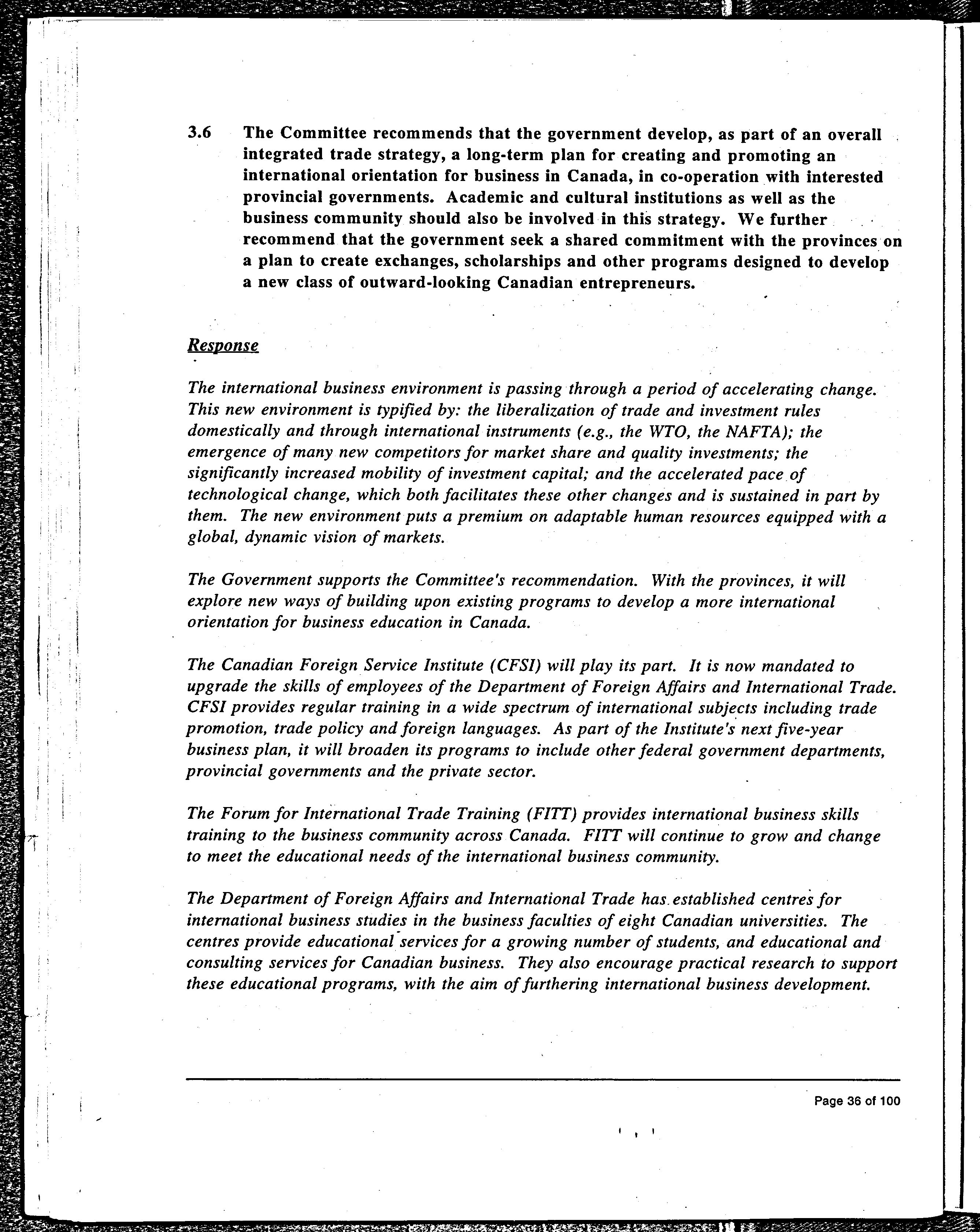 3.6 The Committee recommends that the government develop, as part of an overall integrated trade strategy, a long-term plan for creating and promoting an international orientation for business in Canada, in co-operation with interested provincial governments. Academic and cultural institutions as well as the business community should also be involved in this strategy. We further recommend that the government seek a shared commitment with the provinces on a plan to create exchanges, scholarships and other programs designed to develop a new class of outward-looking Canadian entrepreneurs.

Response

The international business environment is passing through a period of accelerating change. This new environment is typified by: the liberalization of trade and investment rules domestically and through international instruments (e.g., the WTO, the NAFTA); the emergence of many new competitors for market share and quality investments; the significantly increased mobility of investment capital; and the accelerated pace of technological change, which both facilitates these other changes and is sustained in part by them. The new environment puts a premium on adaptable human resources equipped with a global, dynamic vision of markets.

The Government supports the Committee's recommendation. With the provinces, it will explore new ways of building upon existing programs to develop a more international orientation for business education in Canada.

The Canadian Foreign Service Institute (CFSI) will play its part. It is now mandated to upgrade the skills of employees of the Department of Foreign Affairs and International Trade. CFSI provides regular training in a wide spectrum of international subjects including trade promotion, trade policy and foreign languages. As part of the Institute's next five-year business plan, it will broaden its programs to include other federal government departments, provincial governments and the private sector.

The Forum for International Trade Training (FITT) provides international business skills training to the business community across Canada. FITT will continue to grow and change to meet the educational needs of the international business community.

The Department of Foreign Affairs and International Trade has established centres for international business studies in the business faculties of eight Canadian universities. The centres provide educational services for a growing number of students, and educational and consulting services for Canadian business. They also encourage practical research to support these educational programs, with the aim of furthering international business development.

Page 36 of 100